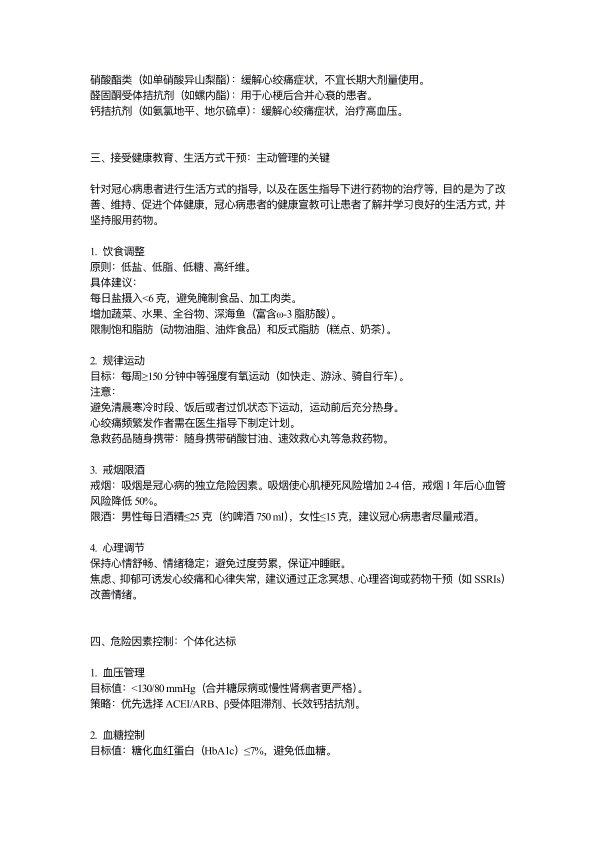 硝酸酯类（如单硝酸异山梨酯）：缓解心绞痛症状，不宜长期大剂量使用。
醛固酮受体拮抗剂（如螺内酯）：用于心梗后合并心衰的患者。
钙拮抗剂（如氨氯地平、地尔硫卓）：缓解心绞痛症状，治疗高血压。

三、接受健康教育、生活方式干预：主动管理的关键

针对冠心病患者进行生活方式的指导，以及在医生指导下进行药物的治疗等，目的是为了改善、维持、促进个体健康，冠心病患者的健康宣教可让患者了解并学习良好的生活方式，并坚持服用药物。

1. 饮食调整
原则：低盐、低脂、低糖、高纤维。
具体建议：
每日盐摄入<6 克，避免腌制食品、加工肉类。
增加蔬菜、水果、全谷物、深海鱼（富含ω-3 脂肪酸）。
限制饱和脂肪（动物油脂、油炸食品）和反式脂肪（糕点、奶茶）。

2. 规律运动
目标：每周≥150 分钟中等强度有氧运动（如快走、游泳、骑自行车）。
注意：
避免清晨寒冷时段、饭后或者过饥状态下运动，运动前后充分热身。
心绞痛频繁发作者需在医生指导下制定计划。
急救药品随身携带：随身携带硝酸甘油、速效救心丸等急救药物。

3. 戒烟限酒
戒烟：吸烟是冠心病的独立危险因素。吸烟使心肌梗死风险增加 2-4 倍，戒烟 1 年后心血管风险降低 50%。
限酒：男性每日酒精≤25 克（约啤酒 750 ml），女性≤15 克，建议冠心病患者尽量戒酒。

4. 心理调节
保持心情舒畅、情绪稳定；避免过度劳累，保证冲睡眠。
焦虑、抑郁可诱发心绞痛和心律失常，建议通过正念冥想、心理咨询或药物干预（如 SSRIs）改善情绪。

四、危险因素控制：个体化达标

1. 血压管理
目标值：<130/80 mmHg（合并糖尿病或慢性肾病者更严格）。
策略：优先选择 ACEI/ARB、β受体阻滞剂、长效钙拮抗剂。

2. 血糖控制
目标值：糖化血红蛋白（HbA1c）≤7%，避免低血糖。